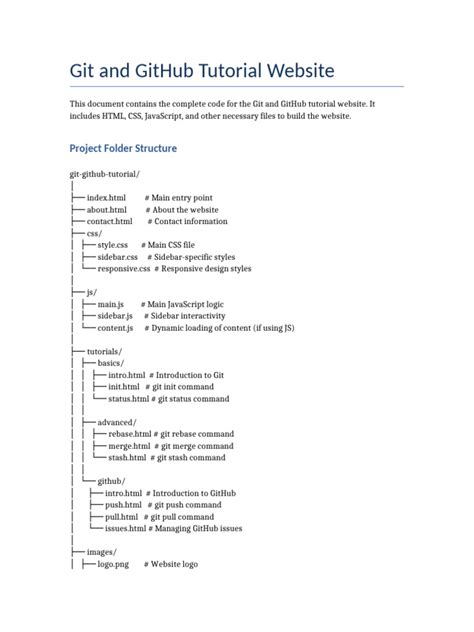 Git and GitHub Tutorial Website

This document contains the complete code for the Git and GitHub tutorial website. It includes HTML, CSS, JavaScript, and other necessary files to build the website.

Project Folder Structure

git-github-tutorial/
│
├── index.html # Main entry point
├── about.html # About the website
├── contact.html # Contact information
├── css/
│ ├── style.css # Main CSS file
│ ├── sidebar.css # Sidebar-specific styles
│ └── responsive.css # Responsive design styles
│
├── js/
│ ├── main.js # Main JavaScript logic
│ ├── sidebar.js # Sidebar interactivity
│ └── content.js # Dynamic loading of content (if using JS)
│
├── tutorials/
│ ├── basics/
│ │ ├── intro.html # Introduction to Git
│ │ ├── init.html # git init command
│ │ └── status.html # git status command
│ │
│ ├── advanced/
│ │ ├── rebase.html # git rebase command
│ │ ├── merge.html # git merge command
│ │ └── stash.html # git stash command
│ │
│ └── github/
│ ├── intro.html # Introduction to GitHub
│ ├── push.html # git push command
│ ├── pull.html # git pull command
│ └── issues.html # Managing GitHub issues
│
├── images/
│ ├── logo.png # Website logo